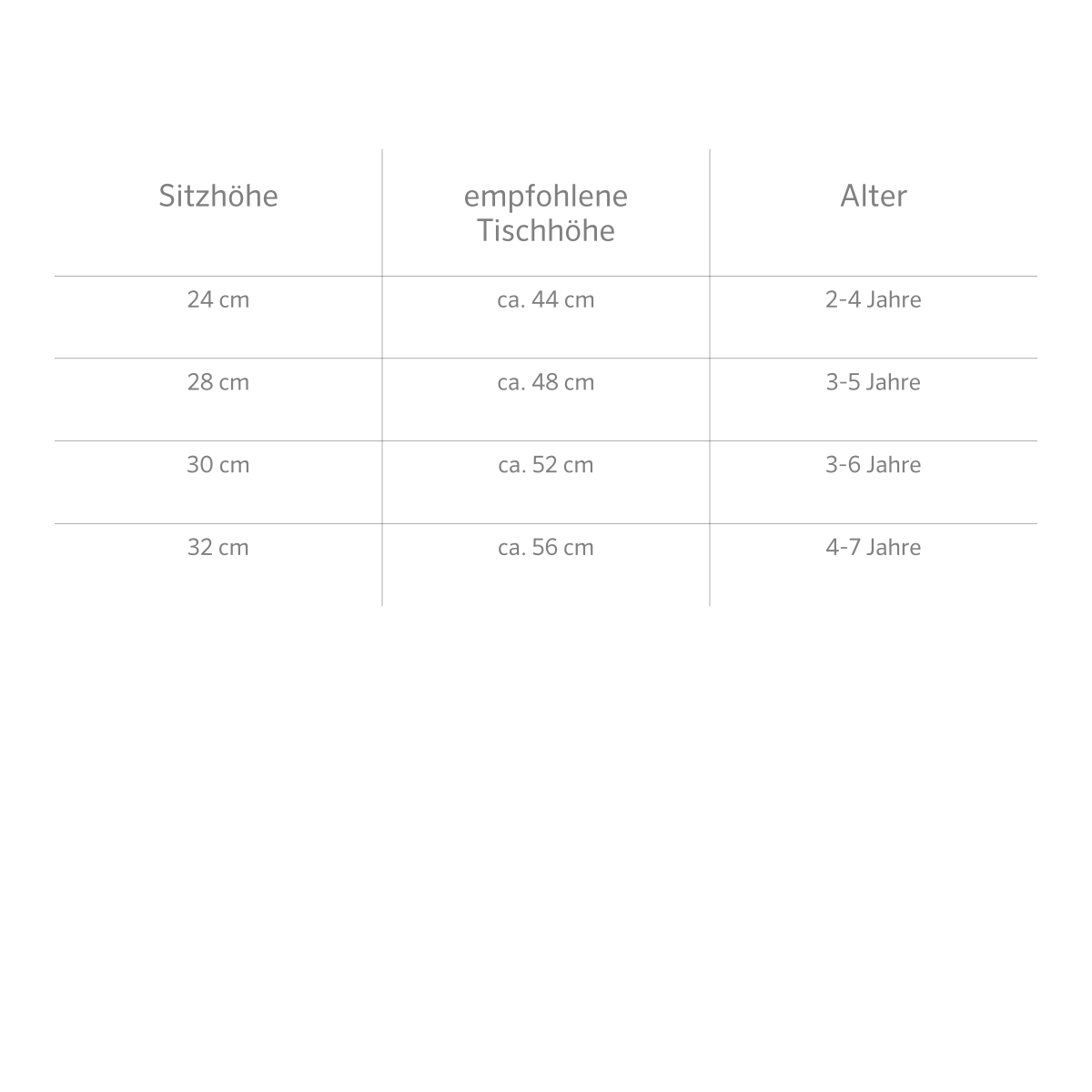 | Sitzhöhe | empfohlene Tischhöhe | Alter |
|---|---|---|
| 24 cm | ca. 44 cm | 2-4 Jahre |
| 28 cm | ca. 48 cm | 3-5 Jahre |
| 30 cm | ca. 52 cm | 3-6 Jahre |
| 32 cm | ca. 56 cm | 4-7 Jahre |